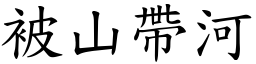 被山帶河